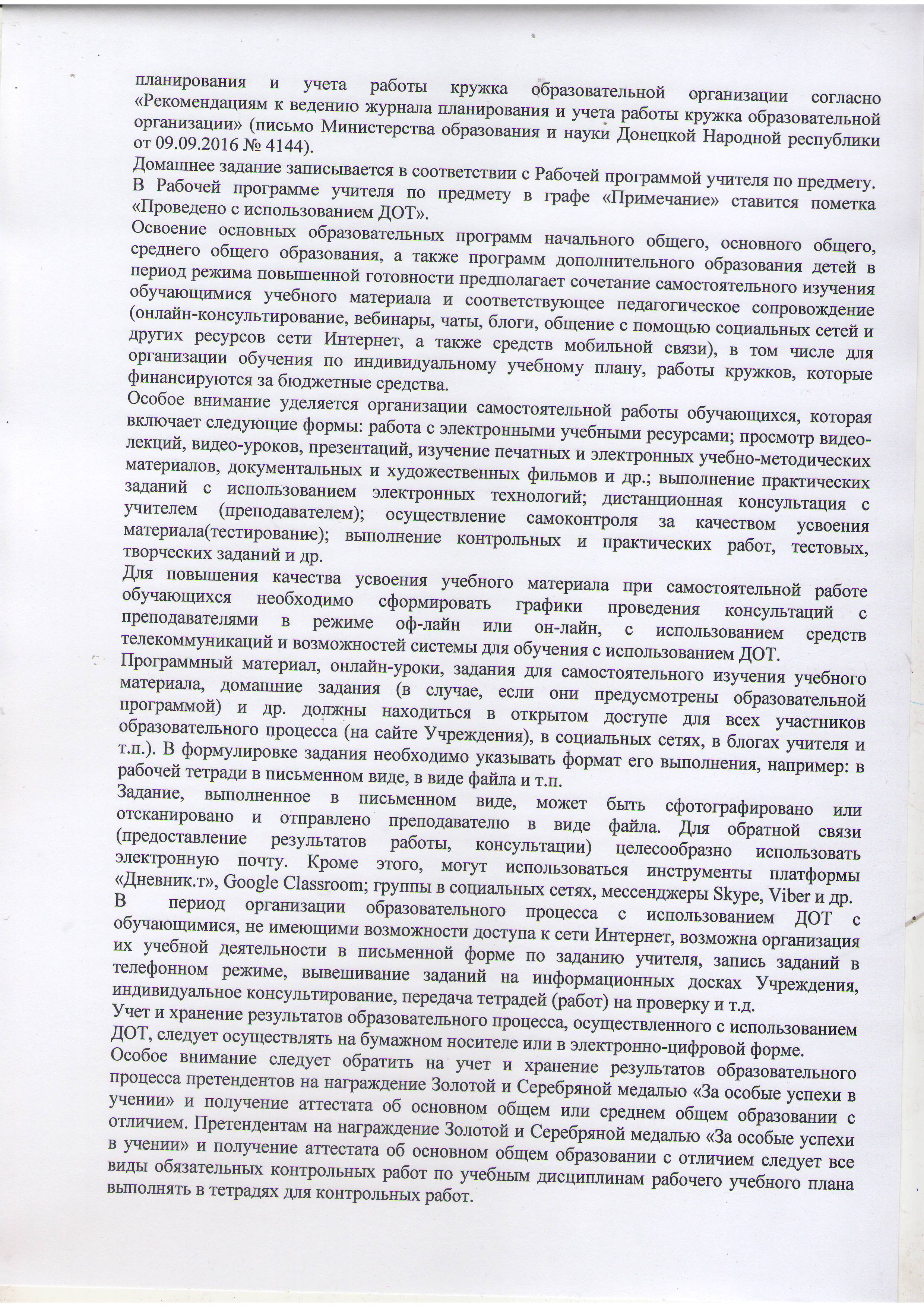 планирования и учета работы кружка образовательной организации согласно «Рекомендациям к ведению журнала планирования и учета работы кружка образовательной организации» (письмо Министерства образования и науки Донецкой Народной республики от 09.09.2016 № 4144).

Домашнее задание записывается в соответствии с Рабочей программой учителя по предмету. В Рабочей программе учителя по предмету в графе «Примечание» ставится пометка «Проведено с использованием ДОТ».

Освоение основных образовательных программ начального общего, основного общего, среднего общего образования, а также программ дополнительного образования детей в период режима повышенной готовности предполагает сочетание самостоятельного изучения обучающимися учебного материала и соответствующее педагогическое сопровождение (онлайн-консультирование, вебинары, чаты, блоги, общение с помощью социальных сетей и других ресурсов сети Интернет, а также средств мобильной связи), в том числе для организации обучения по индивидуальному учебному плану, работы кружков, которые финансируются за бюджетные средства.

Особое внимание уделяется организации самостоятельной работы обучающихся, которая включает следующие формы: работа с электронными учебными ресурсами; просмотр видео-лекций, видео-уроков, презентаций, изучение печатных и электронных учебно-методических материалов, документальных и художественных фильмов и др.; выполнение практических заданий с использованием электронных технологий; дистанционная консультация с учителем (преподавателем); осуществление самоконтроля за качеством усвоения материала(тестирование); выполнение контрольных и практических работ, тестовых, творческих заданий и др.

Для повышения качества усвоения учебного материала при самостоятельной работе обучающихся необходимо сформировать графики проведения консультаций с преподавателями в режиме оф-лайн или он-лайн, с использованием средств телекоммуникаций и возможностей системы для обучения с использованием ДОТ.

Программный материал, онлайн-уроки, задания для самостоятельного изучения учебного материала, домашние задания (в случае, если они предусмотрены образовательной программой) и др. должны находиться в открытом доступе для всех участников образовательного процесса (на сайте Учреждения), в социальных сетях, в блогах учителя и т.п.). В формулировке задания необходимо указывать формат его выполнения, например: в рабочей тетради в письменном виде, в виде файла и т.п.

Задание, выполненное в письменном виде, может быть сфотографировано или отсканировано и отправлено преподавателю в виде файла. Для обратной связи (предоставление результатов работы, консультации) целесообразно использовать электронную почту. Кроме этого, могут использоваться инструменты платформы «Дневник.т», Google Classroom; группы в социальных сетях, мессенджеры Skype, Viber и др.

В период организации образовательного процесса с использованием ДОТ с обучающимися, не имеющими возможности доступа к сети Интернет, возможна организация их учебной деятельности в письменной форме по заданию учителя, запись заданий в телефонном режиме, вывешивание заданий на информационных досках Учреждения, индивидуальное консультирование, передача тетрадей (работ) на проверку и т.д.

Учет и хранение результатов образовательного процесса, осуществленного с использованием ДОТ, следует осуществлять на бумажном носителе или в электронно-цифровой форме.

Особое внимание следует обратить на учет и хранение результатов образовательного процесса претендентов на награждение Золотой и Серебряной медалью «За особые успехи в учении» и получение аттестата об основном общем или среднем общем образовании с отличием. Претендентам на награждение Золотой и Серебряной медалью «За особые успехи в учении» и получение аттестата об основном общем образовании с отличием следует все виды обязательных контрольных работ по учебным дисциплинам рабочего учебного плана выполнять в тетрадях для контрольных работ.